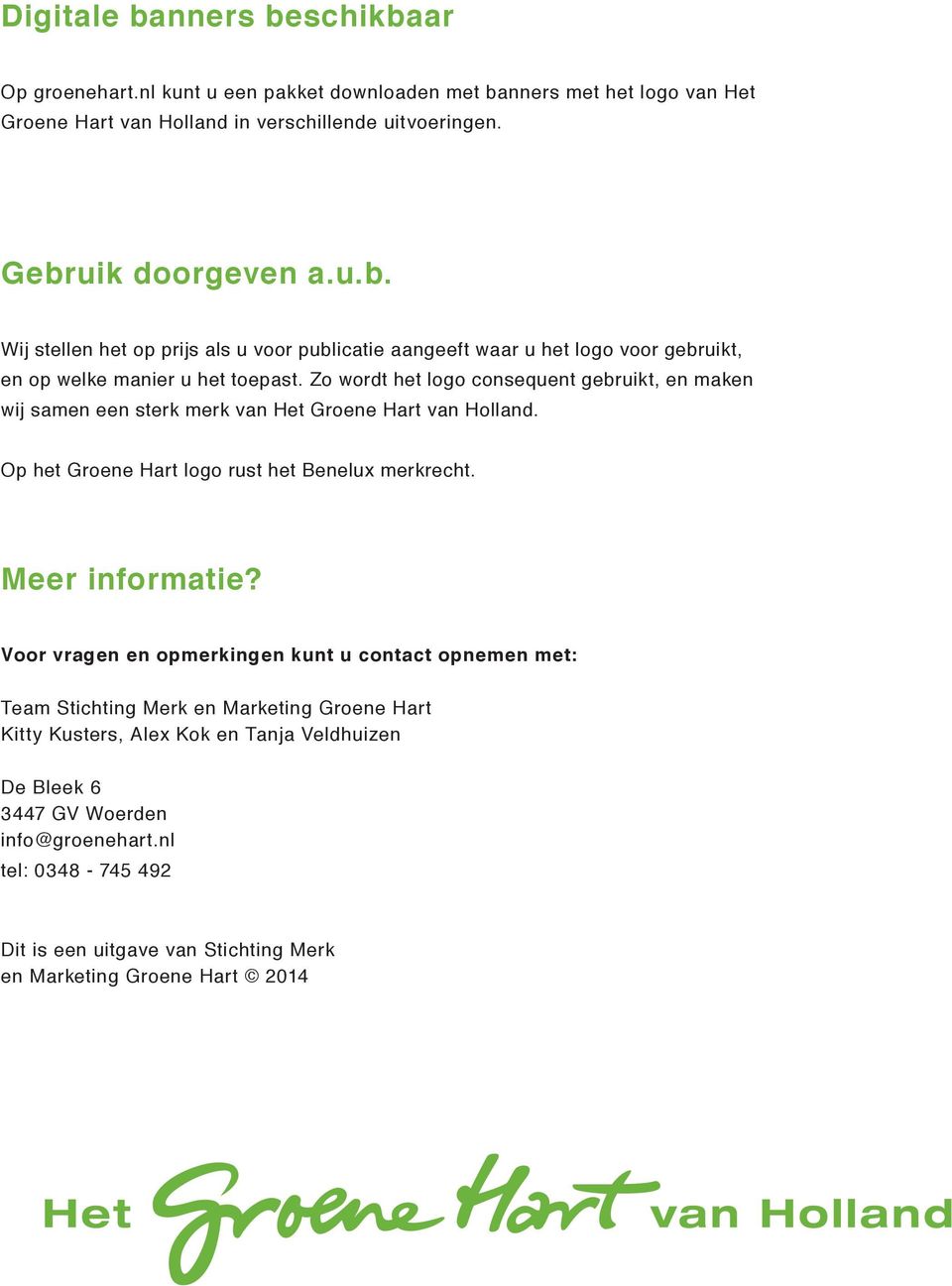 Digitale banners beschikbaar

Op groenehart.nl kunt u een pakket downloaden met banners met het logo van Het Groene Hart van Holland in verschillende uitvoeringen.

Gebruik doorgeven a.u.b.

Wij stellen het op prijs als u voor publicatie aangeeft waar u het logo voor gebruikt, en op welke manier u het toepast. Zo wordt het logo consequent gebruikt, en maken wij samen een sterk merk van Het Groene Hart van Holland.

Op het Groene Hart logo rust het Benelux merkrecht.

Meer informatie?

Voor vragen en opmerkingen kunt u contact opnemen met:

Team Stichting Merk en Marketing Groene Hart
Kitty Kusters, Alex Kok en Tanja Veldhuizen

De Bleek 6
3447 GV Woerden
info@groenehart.nl
tel: 0348 - 745 492

Dit is een uitgave van Stichting Merk en Marketing Groene Hart © 2014

Het Groene Hart van Holland